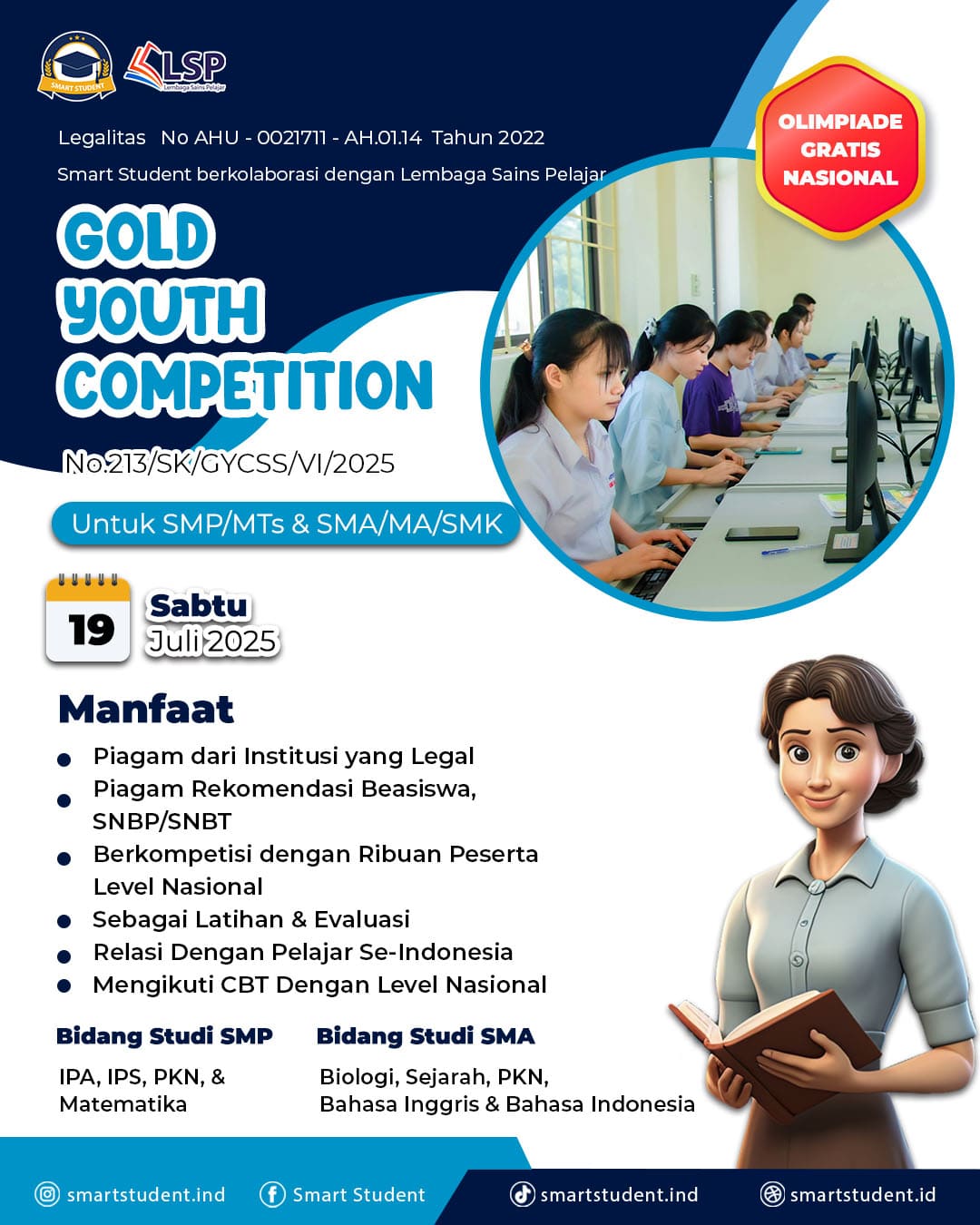 SMART STUDENT

LSP
Lembaga Sains Pelajar

Legalitas No AHU - 0021711 - AH.01.14 Tahun 2022

Smart Student berkolaborasi dengan Lembaga Sains Pelajar

OLIMPIADE GRATIS NASIONAL

GOLD YOUTH COMPETITION

No.213/SK/GYCSS/VI/2025

Untuk SMP/MTs & SMA/MA/SMK

19

Sabtu
Juli 2025

Manfaat

- Piagam dari Institusi yang Legal
- Piagam Rekomendasi Beasiswa, SNBP/SNBT
- Berkompetisi dengan Ribuan Peserta Level Nasional
- Sebagai Latihan & Evaluasi
- Relasi Dengan Pelajar Se-Indonesia
- Mengikuti CBT Dengan Level Nasional

Bidang Studi SMP

IPA, IPS, PKN, & Matematika

Bidang Studi SMA

Biologi, Sejarah, PKN, Bahasa Inggris & Bahasa Indonesia

smartstudent.ind
Smart Student
smartstudent.ind
smartstudent.id